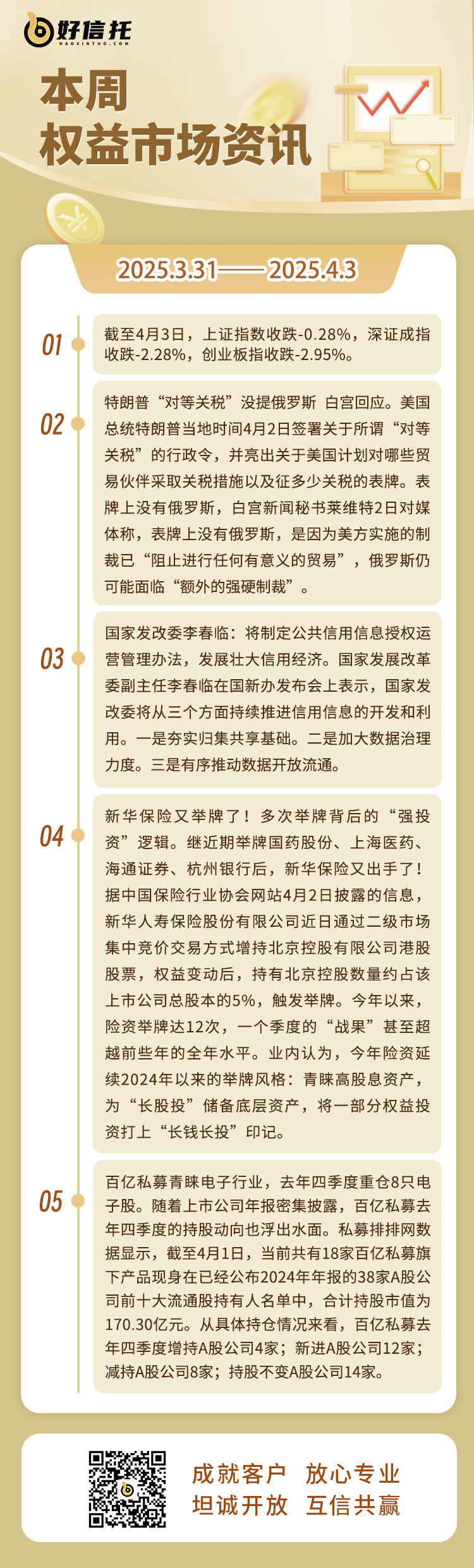 好信托
HAOXINTUO.COM

本周
权益市场资讯

2025.3.31——2025.4.3

01
截至4月3日，上证指数收跌-0.28%，深证成指收跌-2.28%，创业板指收跌-2.95%。

02
特朗普“对等关税”没提俄罗斯 白宫回应。美国总统特朗普当地时间4月2日签署关于所谓“对等关税”的行政令，并亮出关于美国计划对哪些贸易伙伴采取关税措施以及征多少关税的表牌。表牌上没有俄罗斯，白宫新闻秘书莱维特2日对媒体称，表牌上没有俄罗斯，是因为美方实施的制裁已“阻止进行任何有意义的贸易”，俄罗斯仍可能面临“额外的强硬制裁”。

03
国家发改委李春临：将制定公共信用信息授权运营管理办法，发展壮大信用经济。国家发展改革委副主任李春临在国新办发布会上表示，国家发改委将从三个方面持续推进信用信息的开发和利用。一是夯实归集共享基础。二是加大数据治理力度。三是有序推动数据开放流通。

04
新华保险又举牌了！多次举牌背后的“强投资”逻辑。继近期举牌国药股份、上海医药、海通证券、杭州银行后，新华保险又出手了！据中国保险行业协会网站4月2日披露的信息，新华人寿保险股份有限公司近日通过二级市场集中竞价交易方式增持北京控股有限公司港股股票，权益变动后，持有北京控股数量约占该上市公司总股本的5%，触发举牌。今年以来，险资举牌达12次，一个季度的“战果”甚至超越前些年的全年水平。业内认为，今年险资延续2024年以来的举牌风格：青睐高股息资产，为“长股投”储备底层资产，将一部分权益投资打上“长钱长投”印记。

05
百亿私募青睐电子行业，去年四季度重仓8只电子股。随着上市公司年报密集披露，百亿私募去年四季度的持股动向也浮出水面。私募排排网数据显示，截至4月1日，当前共有18家百亿私募旗下产品现身在已经公布2024年年报的38家A股公司前十大流通股持有人名单中，合计持股市值为170.30亿元。从具体持仓情况来看，百亿私募去年四季度增持A股公司4家；新进A股公司12家；减持A股公司8家；持股不变A股公司14家。

成就客户 放心专业
坦诚开放 互信共赢